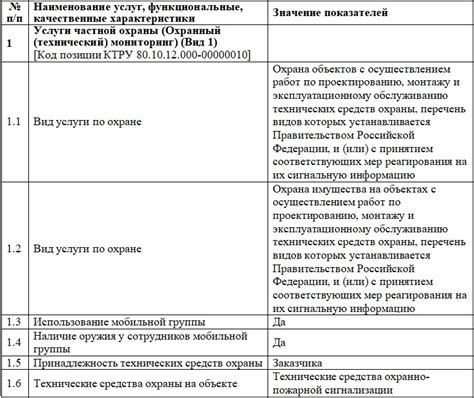 | № п/п | Наименование услуг, функциональные, качественные характеристики | Значение показателей |
|---|---|---|
| 1 | Услуги частной охраны (Охранный (технический) мониторинг) (Вид 1) [Код позиции КТРУ 80.10.12.000-00000010] | |
| 1.1 | Вид услуги по охране | Охрана объектов с осуществлением работ по проектированию, монтажу и эксплуатационному обслуживанию технических средств охраны, перечень видов которых устанавливается Правительством Российской Федерации, и (или) с принятием соответствующих мер реагирования на их сигнальную информацию |
| 1.2 | Вид услуги по охране | Охрана имущества на объектах с осуществлением работ по проектированию, монтажу и эксплуатационному обслуживанию технических средств охраны, перечень видов которых устанавливается Правительством Российской Федерации, и (или) с принятием соответствующих мер реагирования на их сигнальную информацию |
| 1.3 | Использование мобильной группы | Да |
| 1.4 | Наличие оружия у сотрудников мобильной группы | Да |
| 1.5 | Принадлежность технических средств охраны | Заказчика |
| 1.6 | Технические средства охраны на объекте | Технические средства охранно-пожарной сигнализации |